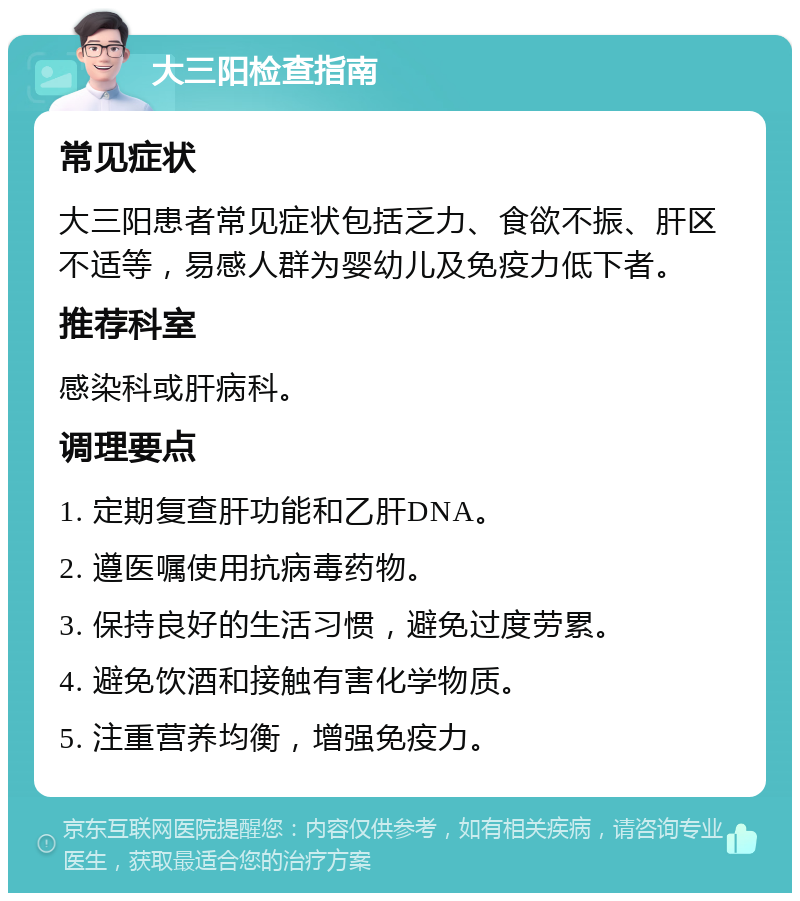 大三阳检查指南

常见症状

大三阳患者常见症状包括乏力、食欲不振、肝区不适等，易感人群为婴幼儿及免疫力低下者。

推荐科室

感染科或肝病科。

调理要点

1. 定期复查肝功能和乙肝DNA。

2. 遵医嘱使用抗病毒药物。

3. 保持良好的生活习惯，避免过度劳累。

4. 避免饮酒和接触有害化学物质。

5. 注重营养均衡，增强免疫力。

京东互联网医院提醒您：内容仅供参考，如有相关疾病，请咨询专业医生，获取最适合您的治疗方案